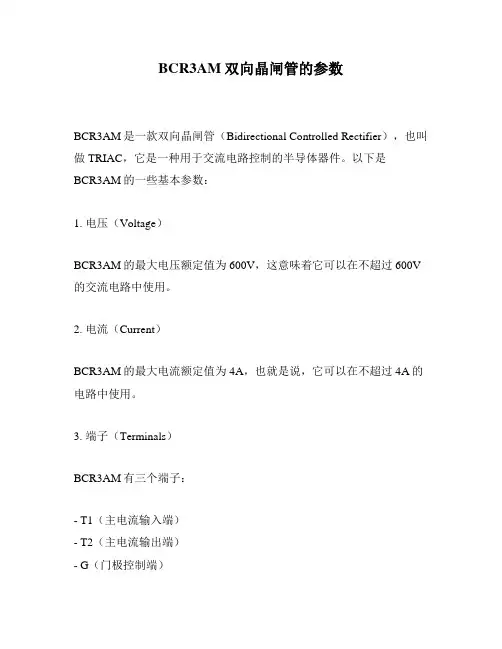 BCR3AM 双向晶闸管的参数

BCR3AM 是一款双向晶闸管（Bidirectional Controlled Rectifier），也叫做 TRIAC，它是一种用于交流电路控制的半导体器件。以下是 BCR3AM 的一些基本参数：

1. 电压（Voltage）

BCR3AM 的最大电压额定值为 600V，这意味着它可以在不超过 600V 的交流电路中使用。

2. 电流（Current）

BCR3AM 的最大电流额定值为 4A，也就是说，它可以在不超过 4A 的电路中使用。

3. 端子（Terminals）

BCR3AM 有三个端子：

- T1（主电流输入端）
- T2（主电流输出端）
- G（门极控制端）